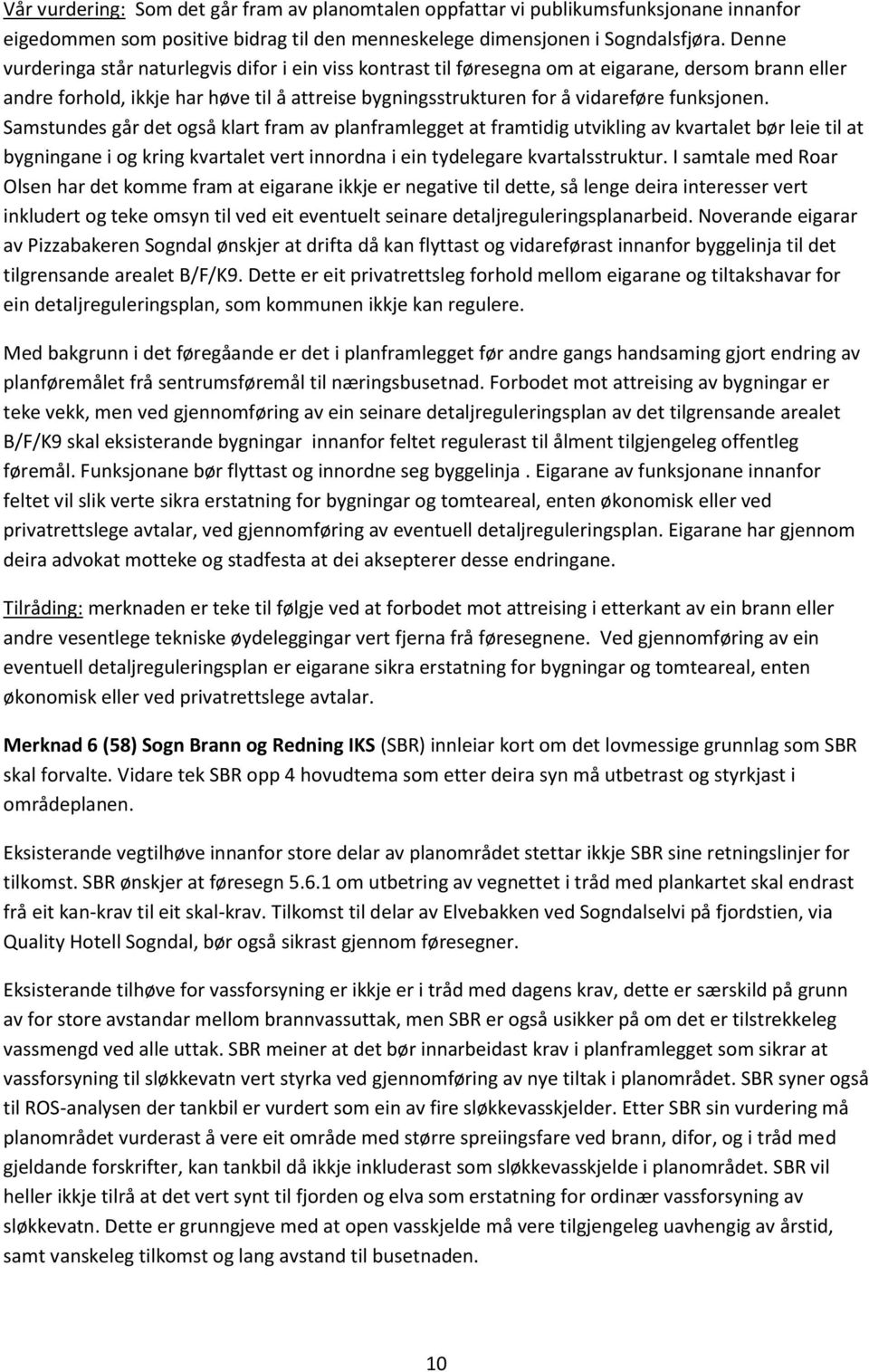 Vår vurdering: Som det går fram av planomtalen oppfattar vi publikumsfunksjonane innanfor eigedommen som positive bidrag til den menneskelege dimensjonen i Sogndalsfjøra. Denne vurderinga står naturlegvis difor i ein viss kontrast til føresegna om at eigarane, dersom brann eller andre forhold, ikkje har høve til å attreise bygningsstrukturen for å vidareføre funksjonen. Samstundes går det også klart fram av planframlegget at framtidig utvikling av kvartalet bør leie til at bygningane i og kring kvartalet vert innordna i ein tydelegare kvartalsstruktur. I samtale med Roar Olsen har det komme fram at eigarane ikkje er negative til dette, så lenge deira interesser vert inkludert og teke omsyn til ved eit eventuelt seinare detaljreguleringsplanarbeid. Noverande eigarar av Pizzabakeren Sogndal ønskjer at drifta då kan flyttast og vidareførast innanfor byggelinja til det tilgrensande arealet B/F/K9. Dette er eit privatrettsleg forhold mellom eigarane og tiltakshavar for ein detaljreguleringsplan, som kommunen ikkje kan regulere.

Med bakgrunn i det føregåande er det i planframlegget før andre gangs handsaming gjort endring av planføremålet frå sentrumsføremål til næringsbusetnad. Forbodet mot attreising av bygningar er teke vekk, men ved gjennomføring av ein seinare detaljreguleringsplan av det tilgrensande arealet B/F/K9 skal eksisterande bygningar innanfor feltet regulerast til ålment tilgjengeleg offentleg føremål. Funksjonane bør flyttast og innordne seg byggelinja . Eigarane av funksjonane innanfor feltet vil slik verte sikra erstatning for bygningar og tomteareal, enten økonomisk eller ved privatrettslege avtalar, ved gjennomføring av eventuell detaljreguleringsplan. Eigarane har gjennom deira advokat motteke og stadfesta at dei aksepterer desse endringane.

Tilråding: merknaden er teke til følgje ved at forbodet mot attreising i etterkant av ein brann eller andre vesentlege tekniske øydeleggingar vert fjerna frå føresegnene. Ved gjennomføring av ein eventuell detaljreguleringsplan er eigarane sikra erstatning for bygningar og tomteareal, enten økonomisk eller ved privatrettslege avtalar.

Merknad 6 (58) Sogn Brann og Redning IKS (SBR) innleiar kort om det lovmessige grunnlag som SBR skal forvalte. Vidare tek SBR opp 4 hovudtema som etter deira syn må utbetrast og styrkjast i områdeplanen.

Eksisterande vegtilhøve innanfor store delar av planområdet stettar ikkje SBR sine retningslinjer for tilkomst. SBR ønskjer at føresegn 5.6.1 om utbetring av vegnettet i tråd med plankartet skal endrast frå eit kan-krav til eit skal-krav. Tilkomst til delar av Elvebakken ved Sogndalselvi på fjordstien, via Quality Hotell Sogndal, bør også sikrast gjennom føresegner.

Eksisterande tilhøve for vassforsyning er ikkje er i tråd med dagens krav, dette er særskild på grunn av for store avstandar mellom brannvassuttak, men SBR er også usikker på om det er tilstrekkeleg vassmengd ved alle uttak. SBR meiner at det bør innarbeidast krav i planframlegget som sikrar at vassforsyning til sløkkevatn vert styrka ved gjennomføring av nye tiltak i planområdet. SBR syner også til ROS-analysen der tankbil er vurdert som ein av fire sløkkevasskjelder. Etter SBR sin vurdering må planområdet vurderast å vere eit område med større spreiingsfare ved brann, difor, og i tråd med gjeldande forskrifter, kan tankbil då ikkje inkluderast som sløkkevasskjelde i planområdet. SBR vil heller ikkje tilrå at det vert synt til fjorden og elva som erstatning for ordinær vassforsyning av sløkkevatn. Dette er grunngjeve med at open vasskjelde må vere tilgjengeleg uavhengig av årstid, samt vanskeleg tilkomst og lang avstand til busetnaden.

10